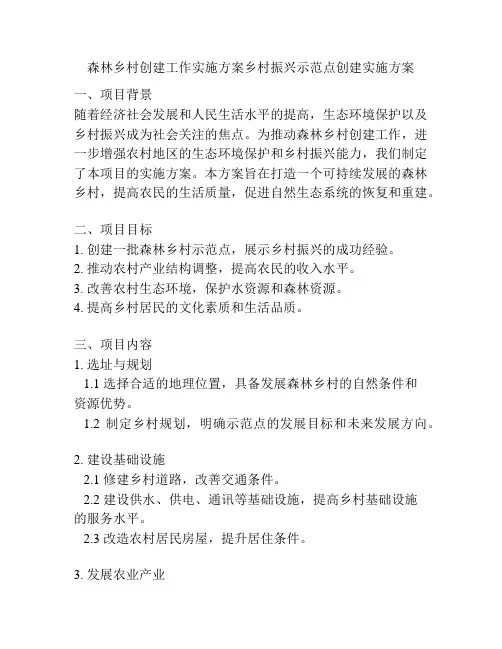 森林乡村创建工作实施方案乡村振兴示范点创建实施方案

一、项目背景
随着经济社会发展和人民生活水平的提高，生态环境保护以及乡村振兴成为社会关注的焦点。为推动森林乡村创建工作，进一步增强农村地区的生态环境保护和乡村振兴能力，我们制定了本项目的实施方案。本方案旨在打造一个可持续发展的森林乡村，提高农民的生活质量，促进自然生态系统的恢复和重建。

二、项目目标
1. 创建一批森林乡村示范点，展示乡村振兴的成功经验。
2. 推动农村产业结构调整，提高农民的收入水平。
3. 改善农村生态环境，保护水资源和森林资源。
4. 提高乡村居民的文化素质和生活品质。

三、项目内容
1. 选址与规划
1.1 选择合适的地理位置，具备发展森林乡村的自然条件和资源优势。
1.2 制定乡村规划，明确示范点的发展目标和未来发展方向。

2. 建设基础设施
2.1 修建乡村道路，改善交通条件。
2.2 建设供水、供电、通讯等基础设施，提高乡村基础设施的服务水平。
2.3 改造农村居民房屋，提升居住条件。

3. 发展农业产业